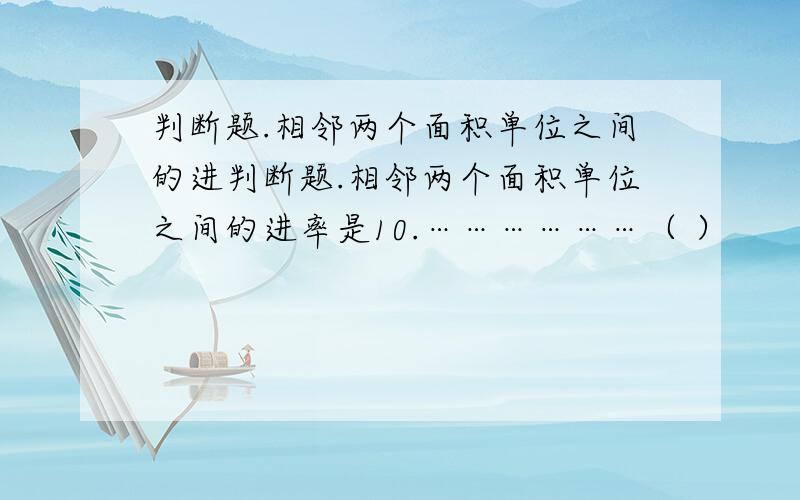 判断题.相邻两个面积单位之间的进判断题.相邻两个面积单位之间的进率是10.………………（ ）